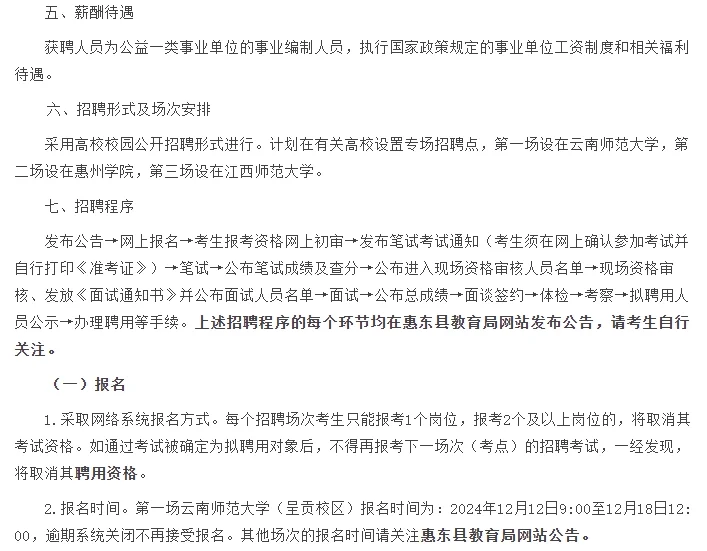 五、薪酬待遇

获聘人员为公益一类事业单位的事业编制人员，执行国家政策规定的事业单位工资制度和相关福利待遇。

六、招聘形式及场次安排

采用高校校园公开招聘形式进行。计划在有关高校设置专场招聘点，第一场设在云南师范大学，第二场设在惠州学院，第三场设在江西师范大学。

七、招聘程序

发布公告→网上报名→考生报考资格网上初审→发布笔试考试通知（考生须在网上确认参加考试并自行打印《准考证》）→笔试→公布笔试成绩及查分→公布进入现场资格审核人员名单→现场资格审核、发放《面试通知书》并公布面试人员名单→面试→公布总成绩→面谈签约→体检→考察→拟聘用人员公示→办理聘用等手续。上述招聘程序的每个环节均在惠东县教育局网站发布公告，请考生自行关注。

（一）报名

1.采取网络系统报名方式。每个招聘场次考生只能报考1个岗位，报考2个及以上岗位的，将取消其考试资格。如通过考试被确定为拟聘用对象后，不得再报考下一场次（考点）的招聘考试，一经发现，将取消其聘用资格。

2.报名时间。第一场云南师范大学（呈贡校区）报名时间为：2024年12月12日9:00至12月18日12:00，逾期系统关闭不再接受报名。其他场次的报名时间请关注惠东县教育局网站公告。